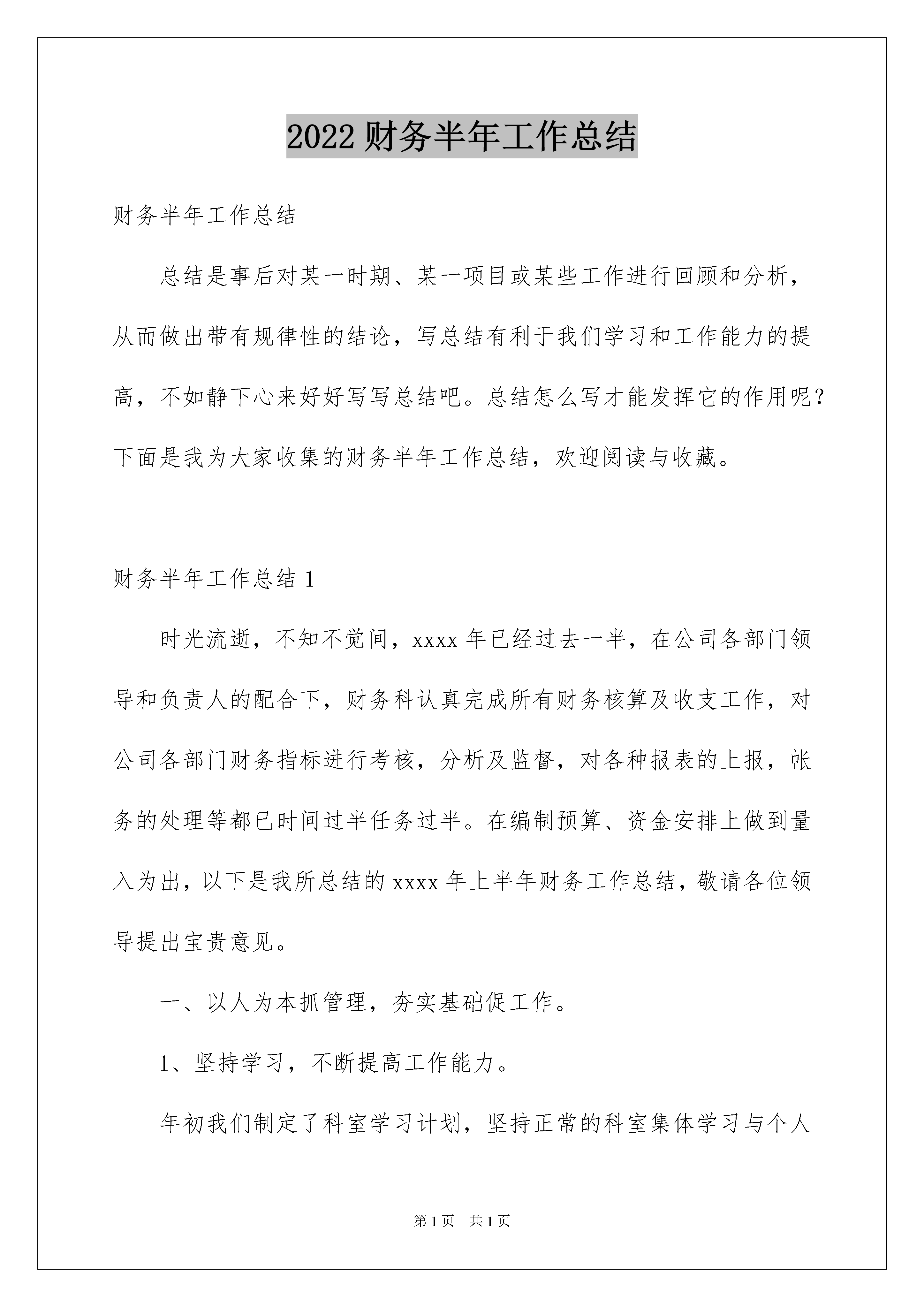 2022 财务半年工作总结

财务半年工作总结

总结是事后对某一时期、某一项目或某些工作进行回顾和分析，从而做出带有规律性的结论，写总结有利于我们学习和工作能力的提高，不如静下心来好好写写总结吧。总结怎么写才能发挥它的作用呢？下面是我为大家收集的财务半年工作总结，欢迎阅读与收藏。

财务半年工作总结 1

时光流逝，不知不觉间，xxxx 年已经过去一半，在公司各部门领导和负责人的配合下，财务科认真完成所有财务核算及收支工作，对公司各部门财务指标进行考核，分析及监督，对各种报表的上报，帐务的处理等都已时间过半任务过半。在编制预算、资金安排上做到量入为出，以下是我所总结的 xxxx 年上半年财务工作总结，敬请各位领导提出宝贵意见。

一、以人为本抓管理，夯实基础促工作。

1、坚持学习，不断提高工作能力。

年初我们制定了科室学习计划，坚持正常的科室集体学习与个人

第 1 页　共 1 页